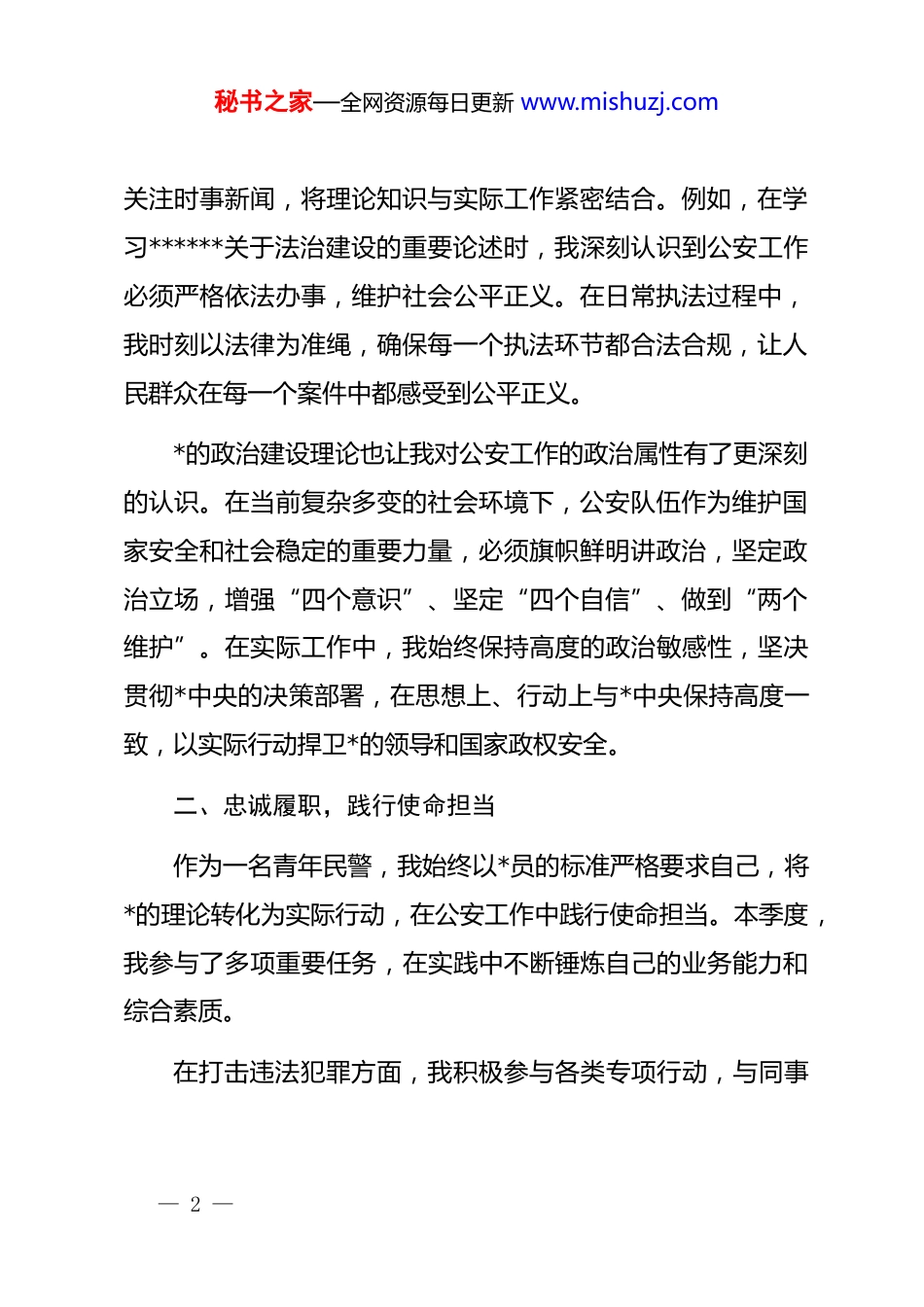 秘书之家—全网资源每日更新 www.mishuzj.com

关注时事新闻，将理论知识与实际工作紧密结合。例如，在学习******关于法治建设的重要论述时，我深刻认识到公安工作必须严格依法办事，维护社会公平正义。在日常执法过程中，我时刻以法律为准绳，确保每一个执法环节都合法合规，让人民群众在每一个案件中都感受到公平正义。

*的政治建设理论也让我对公安工作的政治属性有了更深刻的认识。在当前复杂多变的社会环境下，公安队伍作为维护国家安全和社会稳定的重要力量，必须旗帜鲜明讲政治，坚定政治立场，增强“四个意识”、坚定“四个自信”、做到“两个维护”。在实际工作中，我始终保持高度的政治敏感性，坚决贯彻*中央的决策部署，在思想上、行动上与*中央保持高度一致，以实际行动捍卫*的领导和国家政权安全。

二、忠诚履职，践行使命担当

作为一名青年民警，我始终以*员的标准严格要求自己，将*的理论转化为实际行动，在公安工作中践行使命担当。本季度，我参与了多项重要任务，在实践中不断锤炼自己的业务能力和综合素质。

在打击违法犯罪方面，我积极参与各类专项行动，与同事

— 2 —